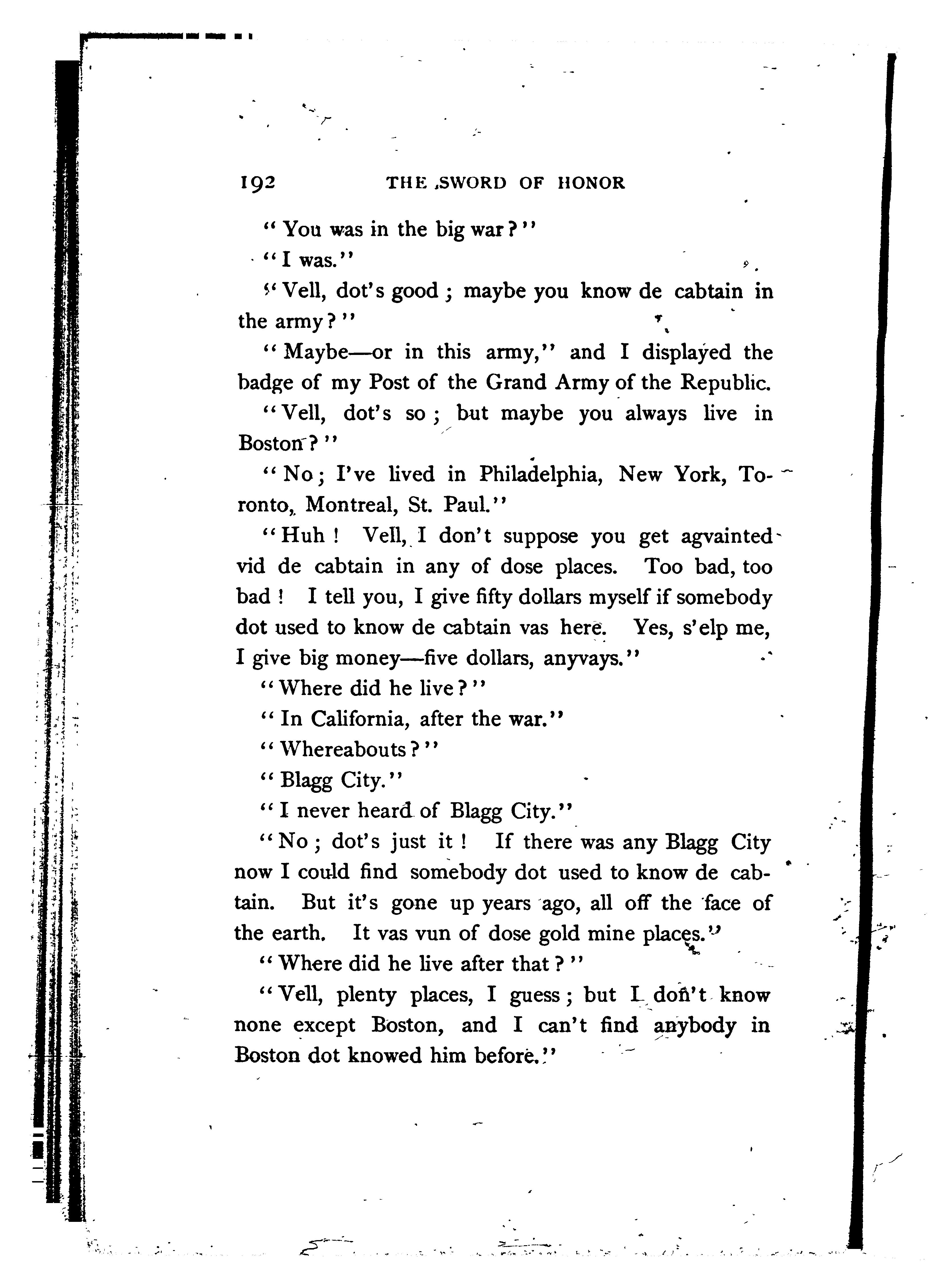 192 THE SWORD OF HONOR

"You was in the big war?"

"I was."

"Vell, dot's good; maybe you know de cabtain in the army?"

"Maybe—or in this army," and I displayed the badge of my Post of the Grand Army of the Republic.

"Vell, dot's so; but maybe you always live in Boston?"

"No; I've lived in Philadelphia, New York, Toronto, Montreal, St. Paul."

"Huh! Vell, I don't suppose you get agvainted vid de cabtain in any of dose places. Too bad, too bad! I tell you, I give fifty dollars myself if somebody dot used to know de cabtain vas here. Yes, s'elp me, I give big money—five dollars, anyvays."

"Where did he live?"

"In California, after the war."

"Whereabouts?"

"Blagg City."

"I never heard of Blagg City."

"No; dot's just it! If there was any Blagg City now I could find somebody dot used to know de cabtain. But it's gone up years ago, all off the face of the earth. It vas vun of dose gold mine places."

"Where did he live after that?"

"Vell, plenty places, I guess; but I don't know none except Boston, and I can't find anybody in Boston dot knowed him before."